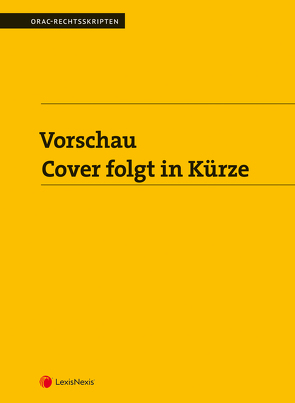 ORAC-RECHTSSKRIPTEN

Vorschau
Cover folgt in Kürze

LexisNexis